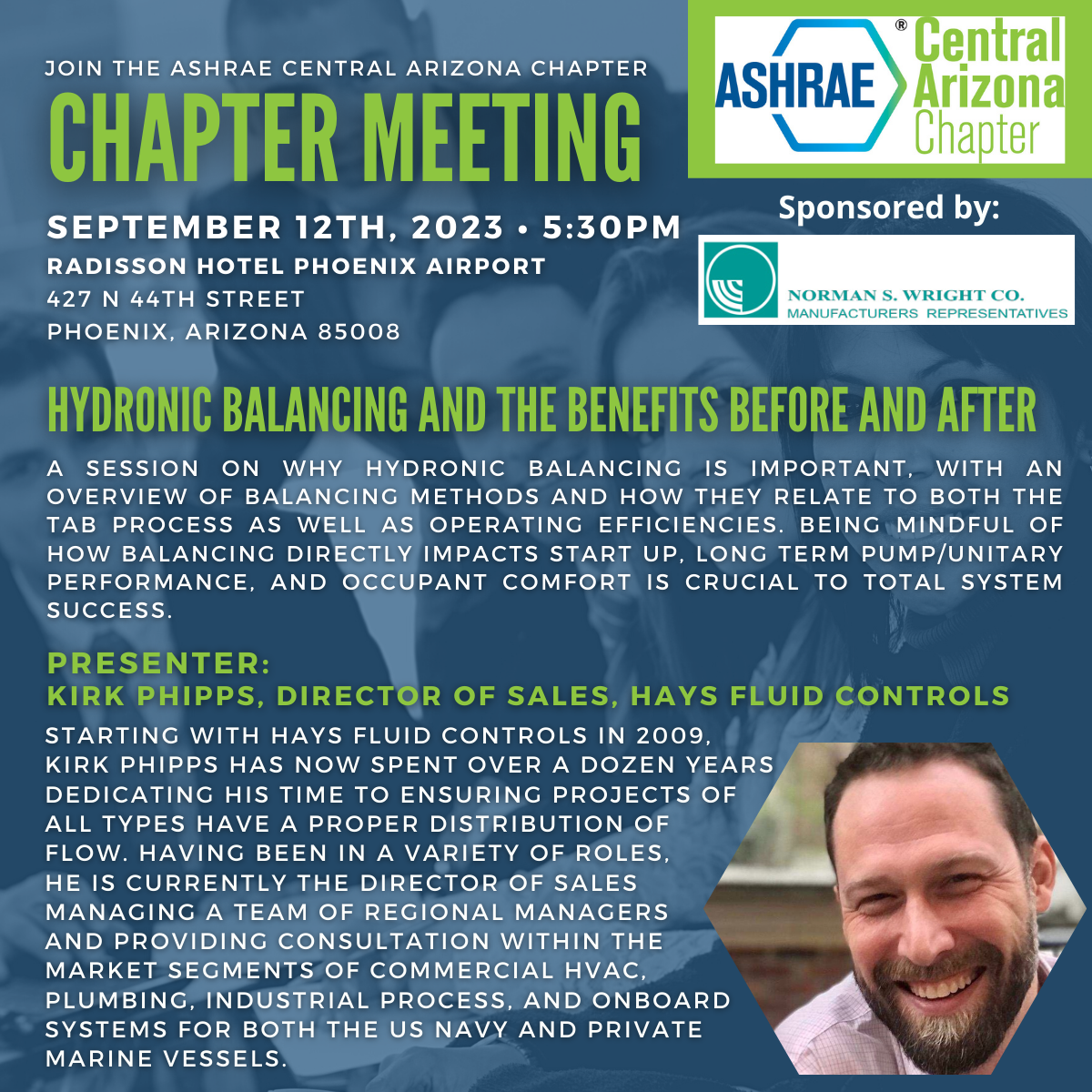 JOIN THE ASHRAE CENTRAL ARIZONA CHAPTER

CHAPTER MEETING

SEPTEMBER 12TH, 2023 • 5:30PM
RADISSON HOTEL PHOENIX AIRPORT
427 N 44TH STREET
PHOENIX, ARIZONA 85008

ASHRAE® Central Arizona Chapter

Sponsored by:

NORMAN S. WRIGHT CO.
MANUFACTURERS REPRESENTATIVES

HYDRONIC BALANCING AND THE BENEFITS BEFORE AND AFTER

A SESSION ON WHY HYDRONIC BALANCING IS IMPORTANT, WITH AN OVERVIEW OF BALANCING METHODS AND HOW THEY RELATE TO BOTH THE TAB PROCESS AS WELL AS OPERATING EFFICIENCIES. BEING MINDFUL OF HOW BALANCING DIRECTLY IMPACTS START UP, LONG TERM PUMP/UNITARY PERFORMANCE, AND OCCUPANT COMFORT IS CRUCIAL TO TOTAL SYSTEM SUCCESS.

PRESENTER:
KIRK PHIPPS, DIRECTOR OF SALES, HAYS FLUID CONTROLS

STARTING WITH HAYS FLUID CONTROLS IN 2009, KIRK PHIPPS HAS NOW SPENT OVER A DOZEN YEARS DEDICATING HIS TIME TO ENSURING PROJECTS OF ALL TYPES HAVE A PROPER DISTRIBUTION OF FLOW. HAVING BEEN IN A VARIETY OF ROLES, HE IS CURRENTLY THE DIRECTOR OF SALES MANAGING A TEAM OF REGIONAL MANAGERS AND PROVIDING CONSULTATION WITHIN THE MARKET SEGMENTS OF COMMERCIAL HVAC, PLUMBING, INDUSTRIAL PROCESS, AND ONBOARD SYSTEMS FOR BOTH THE US NAVY AND PRIVATE MARINE VESSELS.